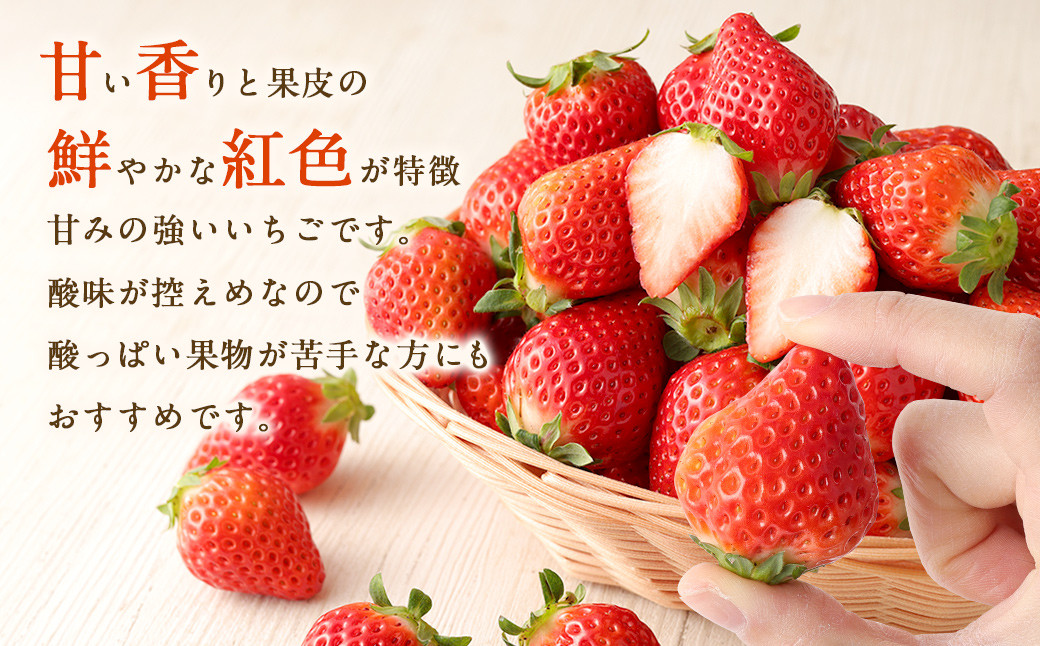 甘い香りと果皮の
鮮やかな紅色が特徴
甘みの強いいちごです。
酸味が控えめなので
酸っぱい果物が苦手な方にも
おすすめです。